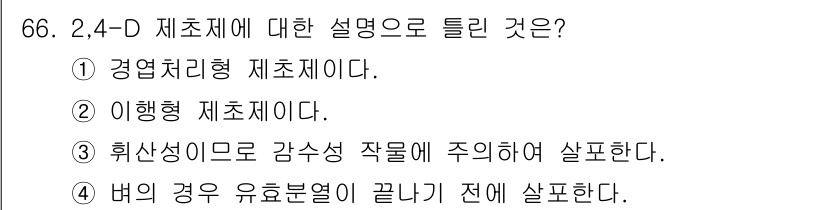 66. 2,4-D 제초제에 대한 설명으로 틀린 것은?
① 경엽처리형 제초제이다.
② 이행형 제초제이다.
③ 휘산성이므로 감수성 작물에 주의하여 살포한다.
④ 벼의 경우 유효분열이 끝나기 전에 살포한다.